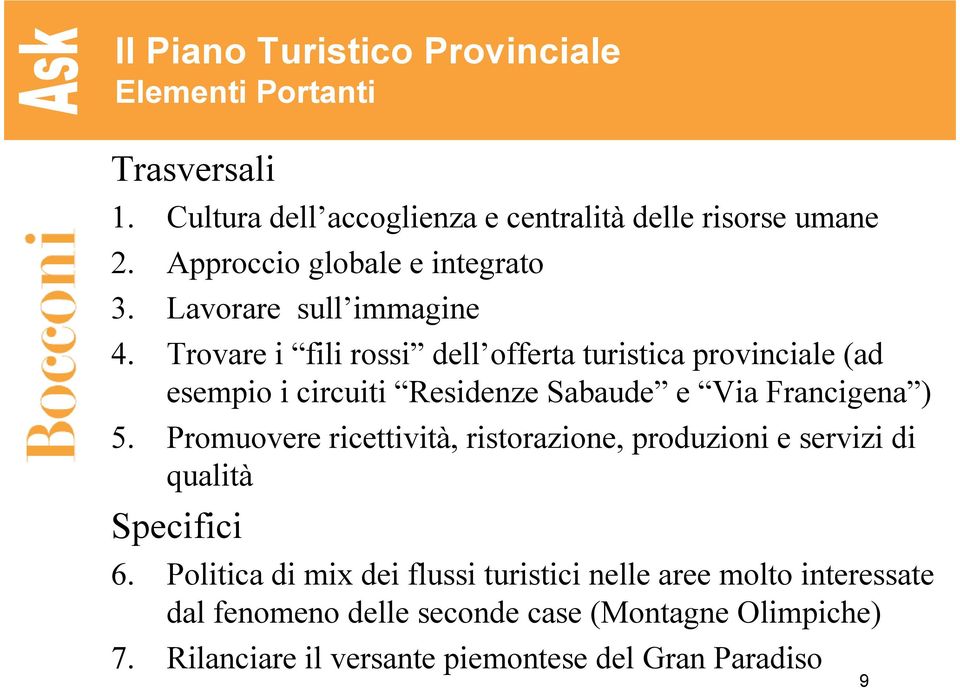 Ask

Il Piano Turistico Provinciale
Elementi Portanti

Bocconi

Trasversali
1. Cultura dell’accoglienza e centralità delle risorse umane
2. Approccio globale e integrato
3. Lavorare sull’immagine
4. Trovare i “fili rossi” dell’offerta turistica provinciale (ad esempio i circuiti “Residenze Sabaude” e “Via Francigena”)
5. Promuovere ricettività, ristorazione, produzioni e servizi di qualità

Specifici
6. Politica di mix dei flussi turistici nelle aree molto interessate dal fenomeno delle seconde case (Montagne Olimpiche)
7. Rilanciare il versante piemontese del Gran Paradiso

9